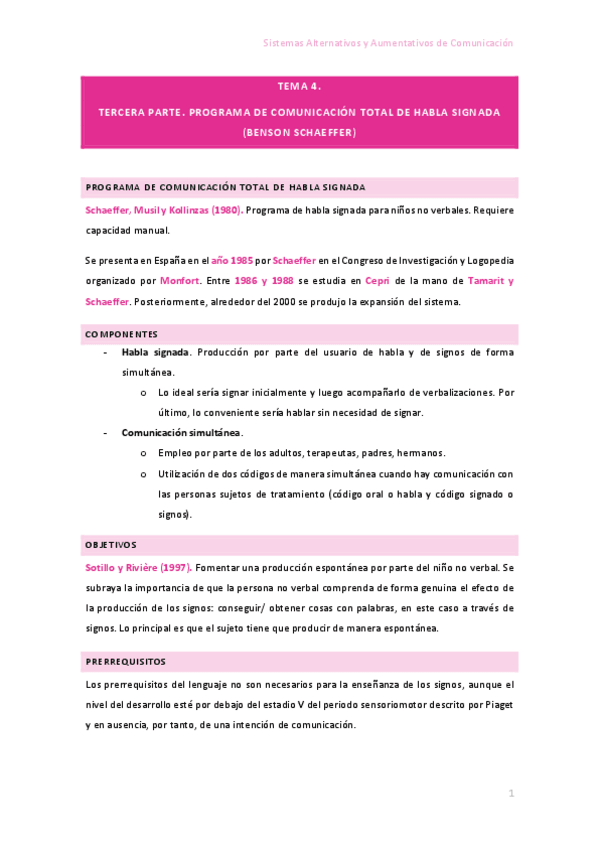 Sistemas Alternativos y Aumentativos de Comunicación

TEMA 4.

TERCERA PARTE. PROGRAMA DE COMUNICACIÓN TOTAL DE HABLA SIGNADA (BENSON SCHAEFFER)

PROGRAMA DE COMUNICACIÓN TOTAL DE HABLA SIGNADA

Schaeffer, Musil y Kollinzas (1980). Programa de habla signada para niños no verbales. Requiere capacidad manual.

Se presenta en España en el año 1985 por Schaeffer en el Congreso de Investigación y Logopedia organizado por Monfort. Entre 1986 y 1988 se estudia en Cepri de la mano de Tamarit y Schaeffer. Posteriormente, alrededor del 2000 se produjo la expansión del sistema.

COMPONENTES

- Habla signada. Producción por parte del usuario de habla y de signos de forma simultánea.
   o Lo ideal sería signar inicialmente y luego acompañarlo de verbalizaciones. Por último, lo conveniente sería hablar sin necesidad de signar.
- Comunicación simultánea.
   o Empleo por parte de los adultos, terapeutas, padres, hermanos.
   o Utilización de dos códigos de manera simultánea cuando hay comunicación con las personas sujetos de tratamiento (código oral o habla y código signado o signos).

OBJETIVOS

Sotillo y Rivière (1997). Fomentar una producción espontánea por parte del niño no verbal. Se subraya la importancia de que la persona no verbal comprenda de forma genuina el efecto de la producción de los signos: conseguir/ obtener cosas con palabras, en este caso a través de signos. Lo principal es que el sujeto tiene que producir de manera espontánea.

PRERREQUISITOS

Los prerrequisitos del lenguaje no son necesarios para la enseñanza de los signos, aunque el nivel del desarrollo esté por debajo del estadio V del periodo sensoriomotor descrito por Piaget y en ausencia, por tanto, de una intención de comunicación.

1